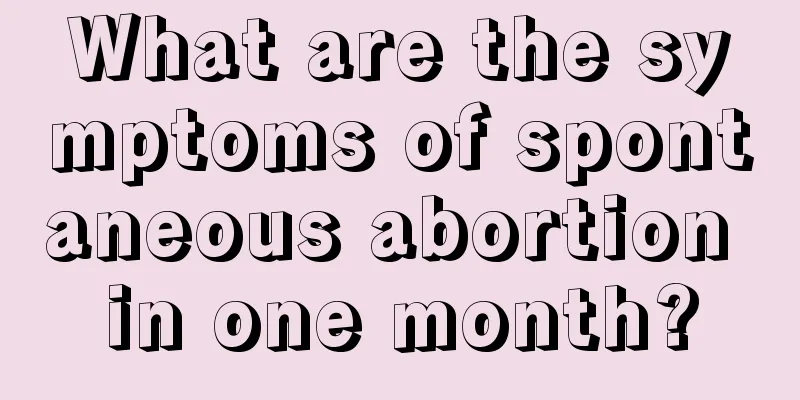 What are the symptoms of spontaneous abortion in one month?